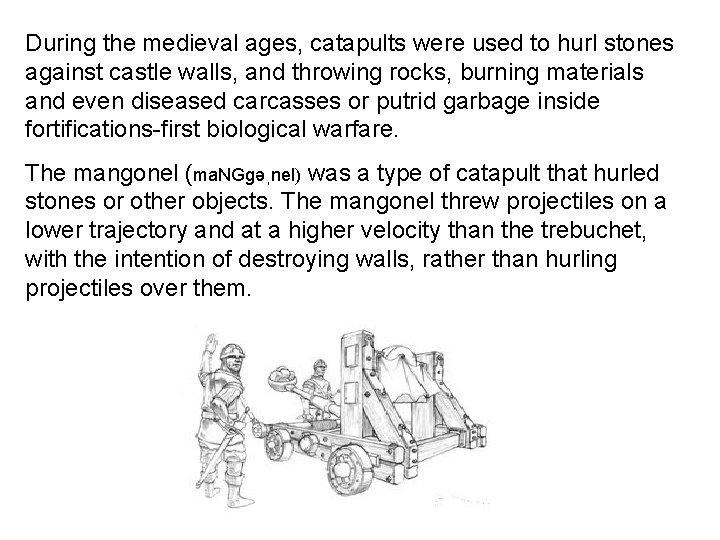 During the medieval ages, catapults were used to hurl stones against castle walls, and throwing rocks, burning materials and even diseased carcasses or putrid garbage inside fortifications-first biological warfare.

The mangonel (maNGgəˌnel) was a type of catapult that hurled stones or other objects. The mangonel threw projectiles on a lower trajectory and at a higher velocity than the trebuchet, with the intention of destroying walls, rather than hurling projectiles over them.